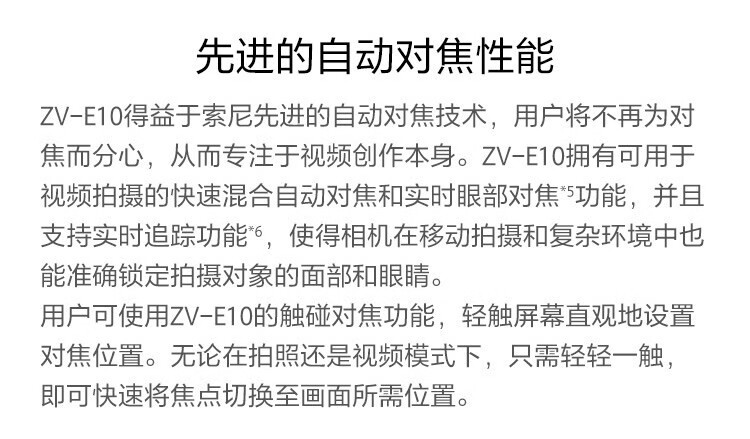 先进的自动对焦性能

ZV-E10得益于索尼先进的自动对焦技术，用户将不再为对焦而分心，从而专注于视频创作本身。ZV-E10拥有可用于视频拍摄的快速混合自动对焦和实时眼部对焦$^{*5}$功能，并且支持实时追踪功能$^{*6}$，使得相机在移动拍摄和复杂环境中也能准确锁定拍摄对象的面部和眼睛。

用户可使用ZV-E10的触碰对焦功能，轻触屏幕直观地设置对焦位置。无论在拍照还是视频模式下，只需轻轻一触，即可快速将焦点切换至画面所需位置。